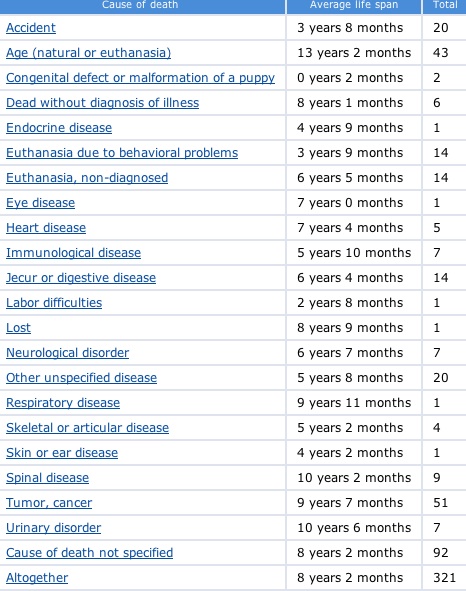 | Cause of death | Average life span | Total |
|---|---|---|
| Accident | 3 years 8 months | 20 |
| Age (natural or euthanasia) | 13 years 2 months | 43 |
| Congenital defect or malformation of a puppy | 0 years 2 months | 2 |
| Dead without diagnosis of illness | 8 years 1 months | 6 |
| Endocrine disease | 4 years 9 months | 1 |
| Euthanasia due to behavioral problems | 3 years 9 months | 14 |
| Euthanasia, non-diagnosed | 6 years 5 months | 14 |
| Eye disease | 7 years 0 months | 1 |
| Heart disease | 7 years 4 months | 5 |
| Immunological disease | 5 years 10 months | 7 |
| Jecur or digestive disease | 6 years 4 months | 14 |
| Labor difficulties | 2 years 8 months | 1 |
| Lost | 8 years 9 months | 1 |
| Neurological disorder | 6 years 7 months | 7 |
| Other unspecified disease | 5 years 8 months | 20 |
| Respiratory disease | 9 years 11 months | 1 |
| Skeletal or articular disease | 5 years 2 months | 4 |
| Skin or ear disease | 4 years 2 months | 1 |
| Spinal disease | 10 years 2 months | 9 |
| Tumor, cancer | 9 years 7 months | 51 |
| Urinary disorder | 10 years 6 months | 7 |
| Cause of death not specified | 8 years 2 months | 92 |
| Altogether | 8 years 2 months | 321 |